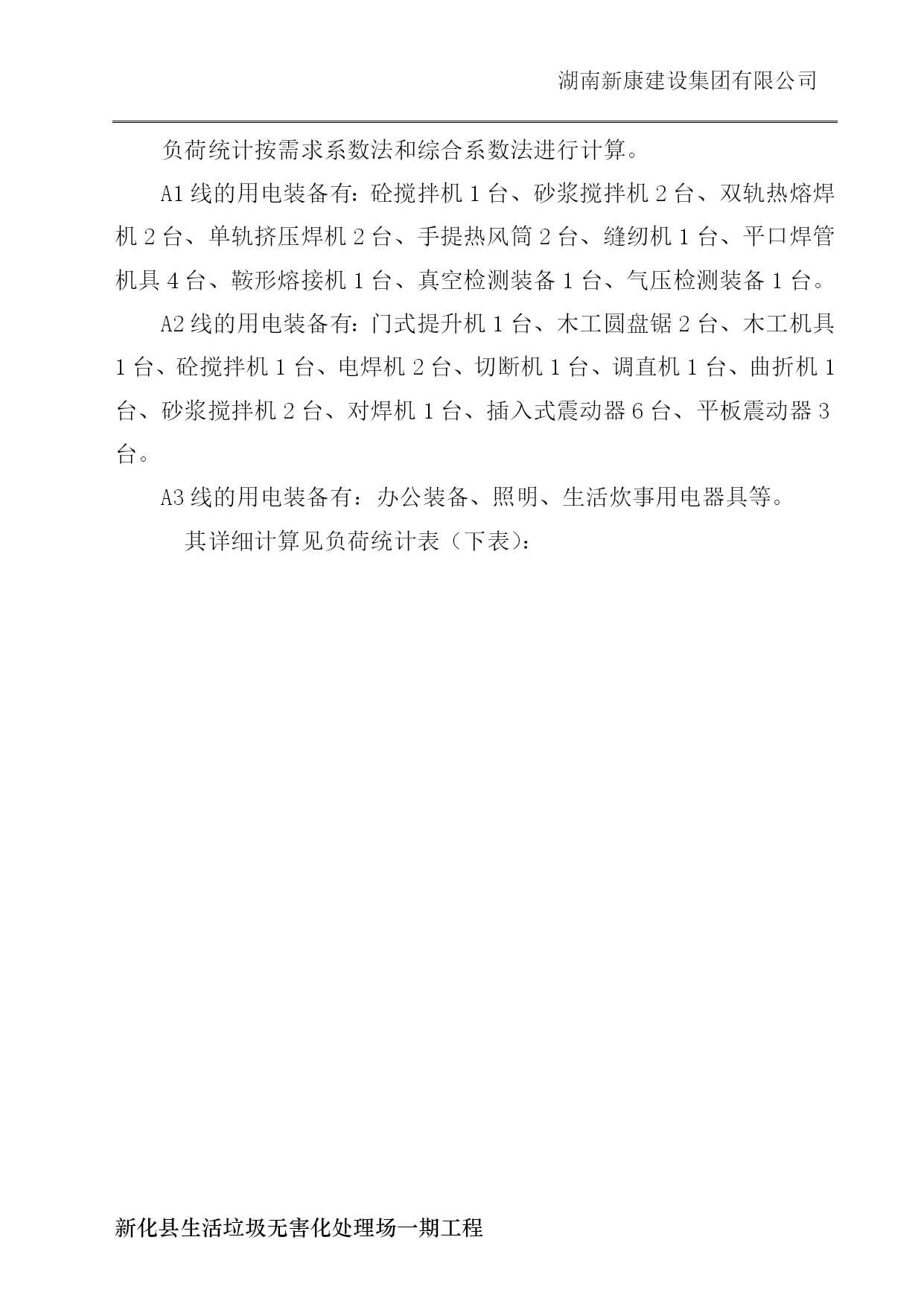 湖南新康建设集团有限公司

负荷统计按需求系数法和综合系数法进行计算。

A1线的用电装备有：砼搅拌机1台、砂浆搅拌机2台、双轨热熔焊机2台、单轨挤压焊机2台、手提热风筒2台、缝纫机1台、平口焊管机具4台、鞍形熔接机1台、真空检测装备1台、气压检测装备1台。

A2线的用电装备有：门式提升机1台、木工圆盘锯2台、木工机具1台、砼搅拌机1台、电焊机2台、切断机1台、调直机1台、曲折机1台、砂浆搅拌机2台、对焊机1台、插入式震动器6台、平板震动器3台。

A3线的用电装备有：办公装备、照明、生活炊事用电器具等。

其详细计算见负荷统计表（下表）：

新化县生活垃圾无害化处理场一期工程